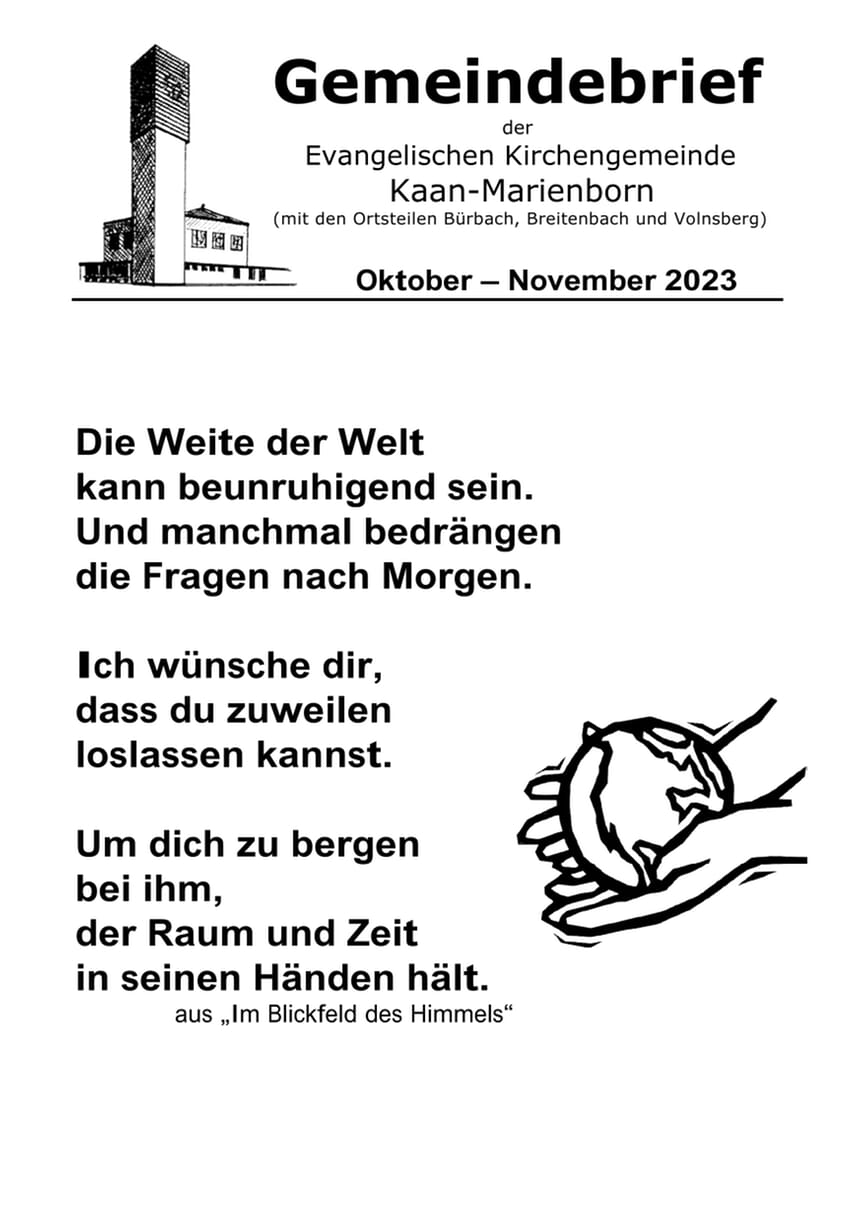 Gemeindebrief
der
Evangelischen Kirchengemeinde
Kaan-Marienborn
(mit den Ortsteilen Bürbach, Breitenbach und Volnsberg)

Oktober – November 2023

Die Weite der Welt
kann beunruhigend sein.
Und manchmal bedrängen
die Fragen nach Morgen.

Ich wünsche dir,
dass du zuweilen
loslassen kannst.

Um dich zu bergen
bei ihm,
der Raum und Zeit
in seinen Händen hält.
aus „Im Blickfeld des Himmels“